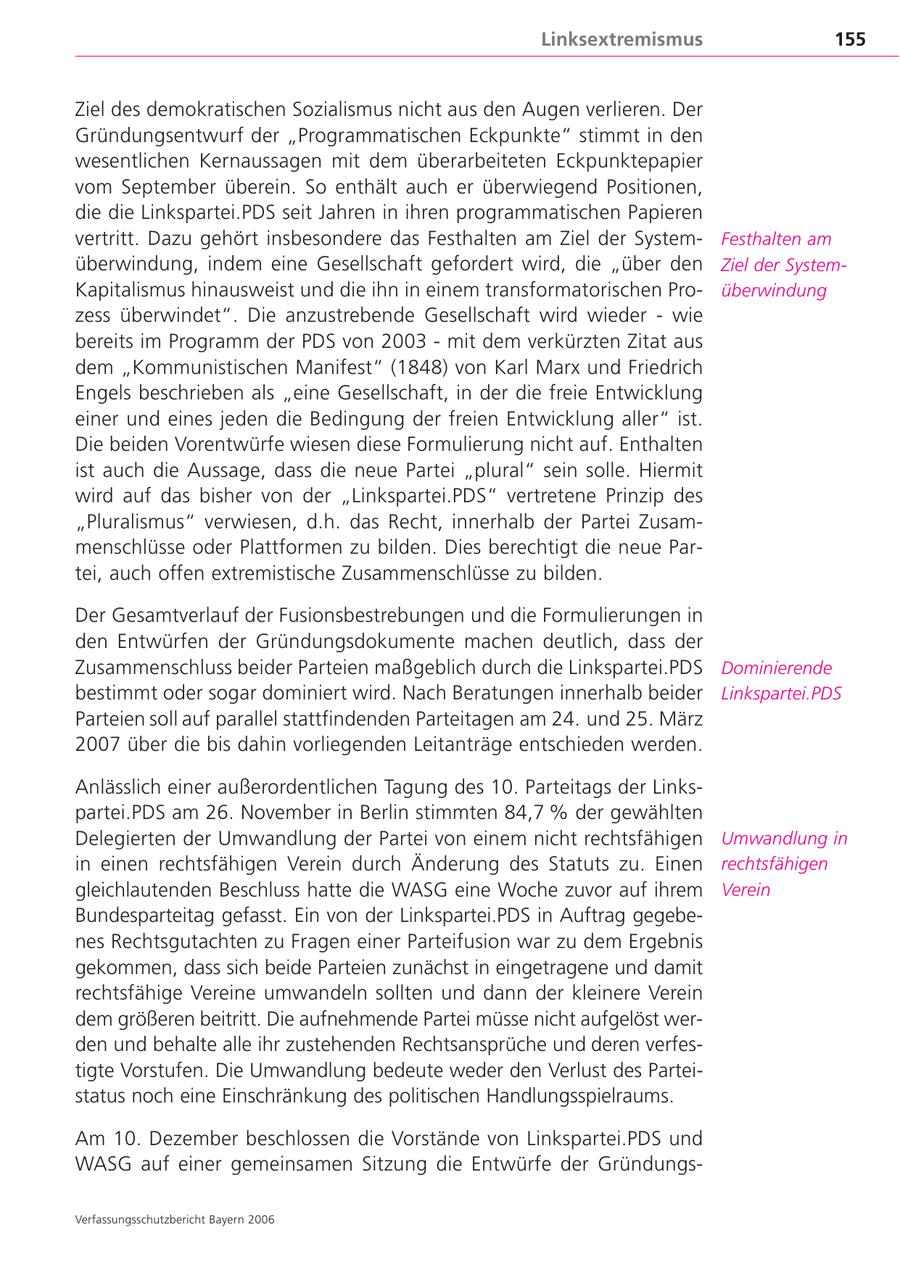 Linksextremismus 155

Ziel des demokratischen Sozialismus nicht aus den Augen verlieren. Der Gründungsentwurf der „Programmatischen Eckpunkte“ stimmt in den wesentlichen Kernaussagen mit dem überarbeiteten Eckpunktepapier vom September überein. So enthält auch er überwiegend Positionen, die die Linkspartei.PDS seit Jahren in ihren programmatischen Papieren vertritt. Dazu gehört insbesondere das Festhalten am Ziel der Systemüberwindung, indem eine Gesellschaft gefordert wird, die „über den Kapitalismus hinausweist und die ihn in einem transformatorischen Prozess überwindet“. Die anzustrebende Gesellschaft wird wieder - wie bereits im Programm der PDS von 2003 - mit dem verkürzten Zitat aus dem „Kommunistischen Manifest“ (1848) von Karl Marx und Friedrich Engels beschrieben als „eine Gesellschaft, in der die freie Entwicklung einer und eines jeden die Bedingung der freien Entwicklung aller“ ist. Die beiden Vorentwürfe wiesen diese Formulierung nicht auf. Enthalten ist auch die Aussage, dass die neue Partei „plural“ sein solle. Hiermit wird auf das bisher von der „Linkspartei.PDS“ vertretene Prinzip des „Pluralismus“ verwiesen, d.h. das Recht, innerhalb der Partei Zusammenschlüsse oder Plattformen zu bilden. Dies berechtigt die neue Partei, auch offen extremistische Zusammenschlüsse zu bilden.

Festhalten am Ziel der Systemüberwindung

Der Gesamtverlauf der Fusionsbestrebungen und die Formulierungen in den Entwürfen der Gründungsdokumente machen deutlich, dass der Zusammenschluss beider Parteien maßgeblich durch die Linkspartei.PDS bestimmt oder sogar dominiert wird. Nach Beratungen innerhalb beider Parteien soll auf parallel stattfindenden Parteitagen am 24. und 25. März 2007 über die bis dahin vorliegenden Leitanträge entschieden werden.

Dominierende Linkspartei.PDS

Anlässlich einer außerordentlichen Tagung des 10. Parteitags der Linkspartei.PDS am 26. November in Berlin stimmten 84,7 % der gewählten Delegierten der Umwandlung der Partei von einem nicht rechtsfähigen in einen rechtsfähigen Verein durch Änderung des Statuts zu. Einen gleichlautenden Beschluss hatte die WASG eine Woche zuvor auf ihrem Bundesparteitag gefasst. Ein von der Linkspartei.PDS in Auftrag gegebenes Rechtsgutachten zu Fragen einer Parteifusion war zu dem Ergebnis gekommen, dass sich beide Parteien zunächst in eingetragene und damit rechtsfähige Vereine umwandeln sollten und dann der kleinere Verein dem größeren beitritt. Die aufnehmende Partei müsse nicht aufgelöst werden und behalte alle ihr zustehenden Rechtsansprüche und deren verfestigte Vorstufen. Die Umwandlung bedeute weder den Verlust des Parteistatus noch eine Einschränkung des politischen Handlungsspielraums.

Umwandlung in rechtsfähigen Verein

Am 10. Dezember beschlossen die Vorstände von Linkspartei.PDS und WASG auf einer gemeinsamen Sitzung die Entwürfe der Gründungs-

Verfassungsschutzbericht Bayern 2006